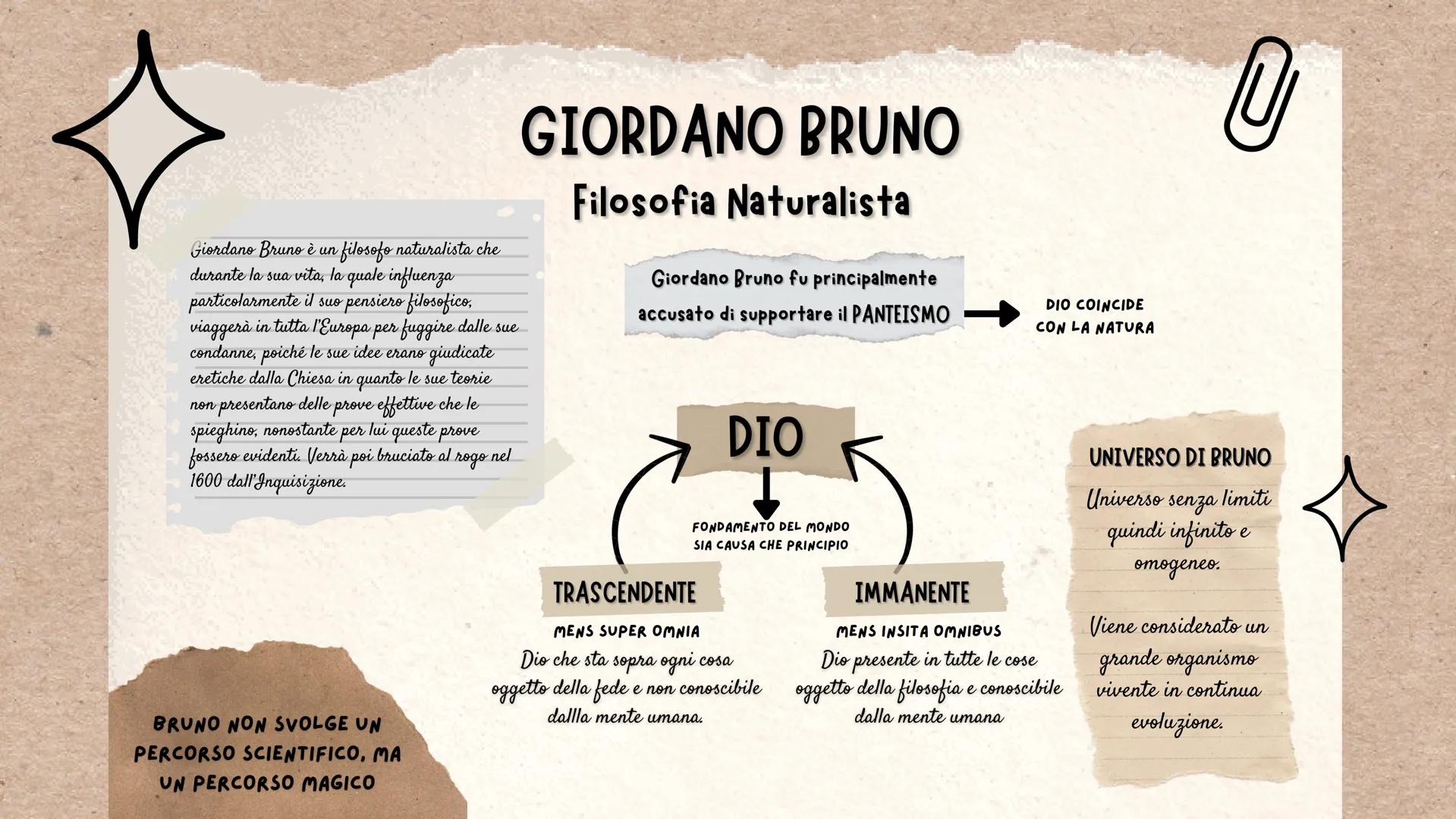 GIORDANO BRUNO
Filosofia Naturalista

Giordano Bruno è un filosofo naturalista che durante la sua vita, la quale influenza particolarmente il suo pensiero filosofico, viaggerà in tutta l'Europa per fuggire dalle sue condanne, poiché le sue idee erano giudicate eretiche dalla Chiesa in quanto le sue teorie non presentano delle prove effettive che le spieghino, nonostante per lui queste prove fossero evidenti. Verrà poi bruciato al rogo nel 1600 dall'Inquisizione.

Giordano Bruno fu principalmente accusato di supportare il PANTEISMO

DIO COINCIDE CON LA NATURA

DIO

FONDAMENTO DEL MONDO SIA CAUSA CHE PRINCIPIO

TRASCENDENTE

MENS SUPER OMNIA

Dio che sta sopra ogni cosa oggetto della fede e non conoscibile dallla mente umana.

IMMANENTE

MENS INSITA OMNIBUS

Dio presente in tutte le cose oggetto della filosofia e conoscibile dalla mente umana

UNIVERSO DI BRUNO

Universo senza limiti quindi infinito e omogeneo.

Viene considerato un grande organismo vivente in continua evoluzione.

BRUNO NON SVOLGE UN PERCORSO SCIENTIFICO, MA UN PERCORSO MAGICO